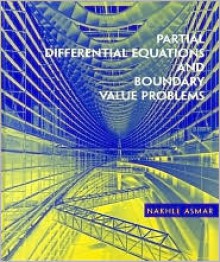 PARTIAL
DIFFERENTIAL EQUATIONS
AND
BOUNDARY
VALUE PROBLEMS

NAKHLE ASMAR